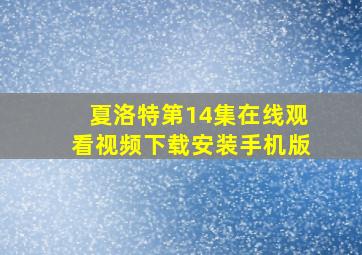 夏洛特第14集在线观看视频下载安装手机版